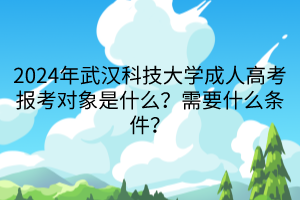 2024年武汉科技大学成人高考报考对象是什么？需要什么条件？